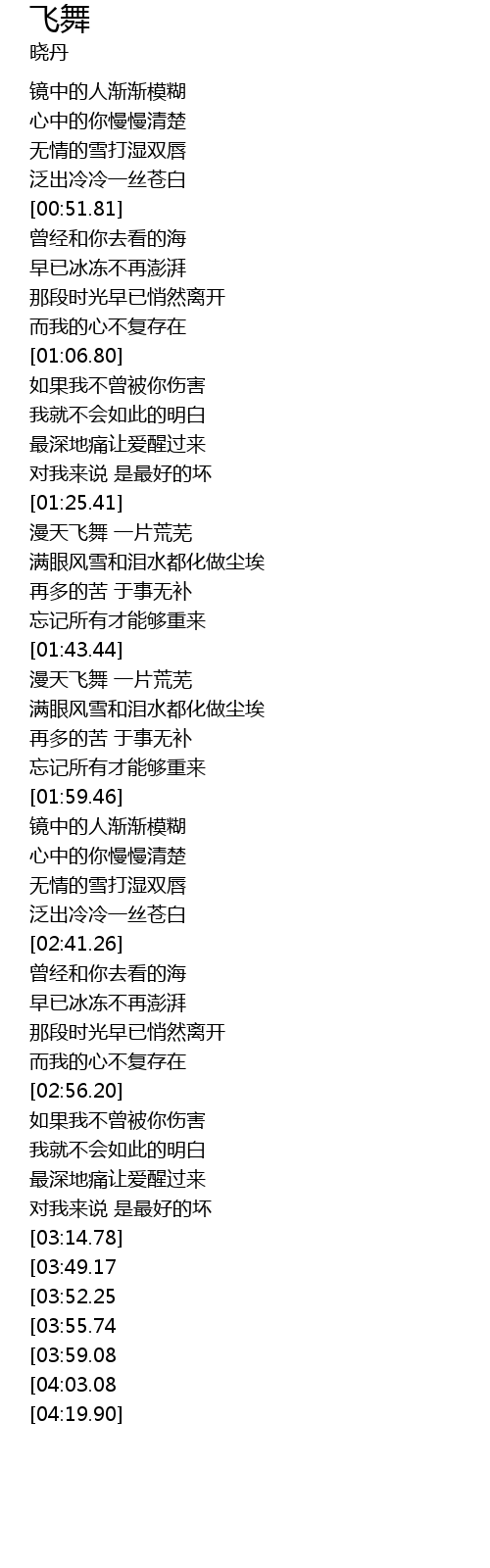 飞舞
晓丹

镜中的人渐渐模糊
心中的你慢慢清楚
无情的雪打湿双唇
泛出冷冷一丝苍白
[00:51.81]
曾经和你去看的海
早已冰冻不再澎湃
那段时光早已悄然离开
而我的心不复存在
[01:06.80]
如果我不曾被你伤害
我就不会如此的明白
最深地痛让爱醒过来
对我来说 是最好的坏
[01:25.41]
漫天飞舞 一片荒芜
满眼风雪和泪水都化做尘埃
再多的苦 于事无补
忘记所有才能够重来
[01:43.44]
漫天飞舞 一片荒芜
满眼风雪和泪水都化做尘埃
再多的苦 于事无补
忘记所有才能够重来
[01:59.46]
镜中的人渐渐模糊
心中的你慢慢清楚
无情的雪打湿双唇
泛出冷冷一丝苍白
[02:41.26]
曾经和你去看的海
早已冰冻不再澎湃
那段时光早已悄然离开
而我的心不复存在
[02:56.20]
如果我不曾被你伤害
我就不会如此的明白
最深地痛让爱醒过来
对我来说 是最好的坏
[03:14.78]
[03:49.17
[03:52.25
[03:55.74
[03:59.08
[04:03.08
[04:19.90]